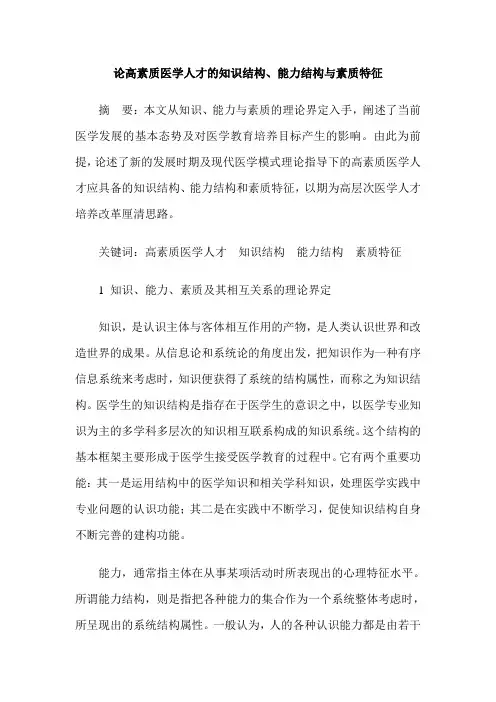 论高素质医学人才的知识结构、能力结构与素质特征

摘　要：本文从知识、能力与素质的理论界定入手，阐述了当前医学发展的基本态势及对医学教育培养目标产生的影响。由此为前提，论述了新的发展时期及现代医学模式理论指导下的高素质医学人才应具备的知识结构、能力结构和素质特征，以期为高层次医学人才培养改革厘清思路。

关键词：高素质医学人才　知识结构　能力结构　素质特征

1 知识、能力、素质及其相互关系的理论界定

知识，是认识主体与客体相互作用的产物，是人类认识世界和改造世界的成果。从信息论和系统论的角度出发，把知识作为一种有序信息系统来考虑时，知识便获得了系统的结构属性，而称之为知识结构。医学生的知识结构是指存在于医学生的意识之中，以医学专业知识为主的多学科多层次的知识相互联系构成的知识系统。这个结构的基本框架主要形成于医学生接受医学教育的过程中。它有两个重要功能：其一是运用结构中的医学知识和相关学科知识，处理医学实践中专业问题的认识功能；其二是在实践中不断学习，促使知识结构自身不断完善的建构功能。

能力，通常指主体在从事某项活动时所表现出的心理特征水平。所谓能力结构，则是指把各种能力的集合作为一个系统整体考虑时，所呈现出的系统结构属性。一般认为，人的各种认识能力都是由若干